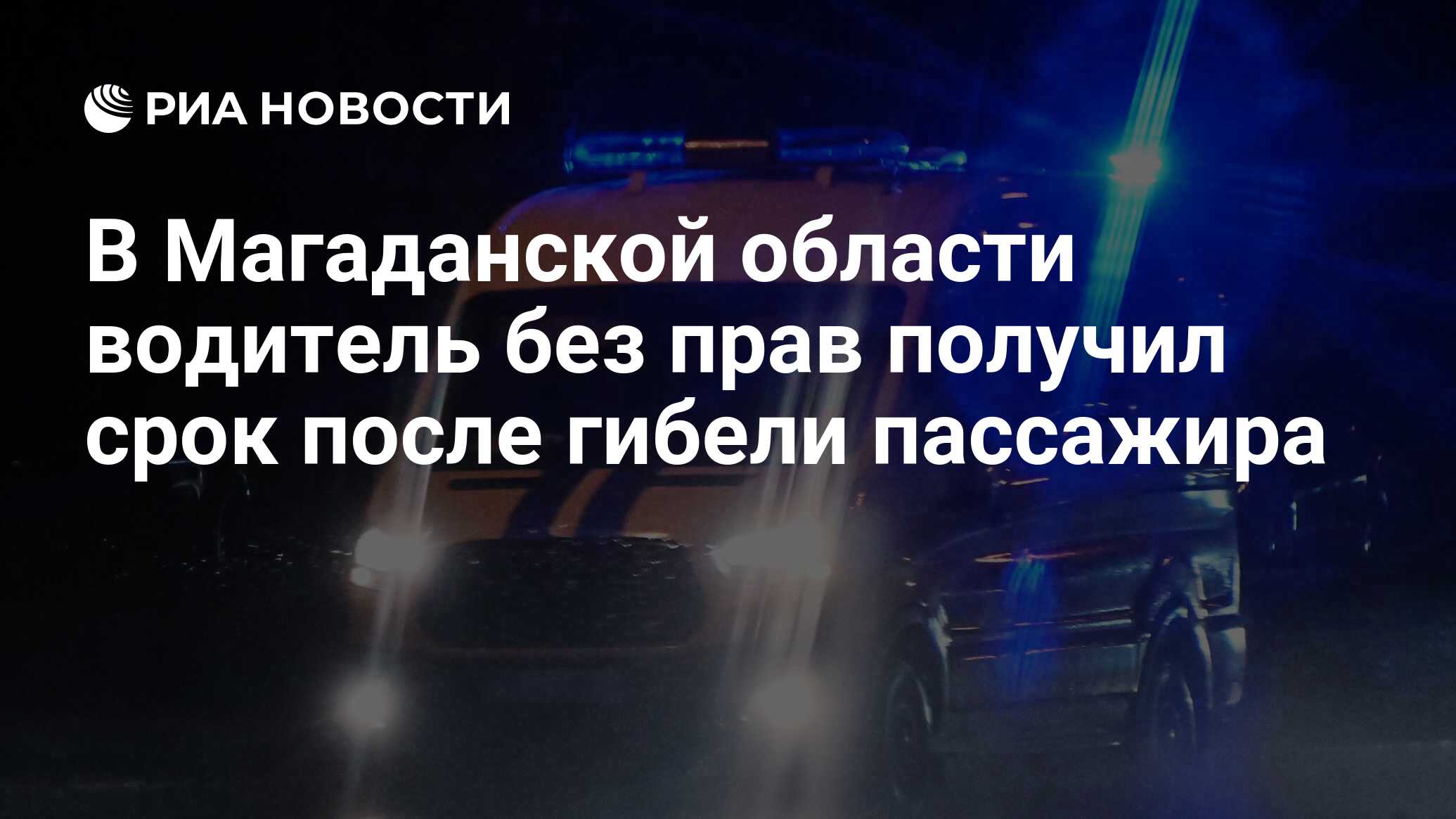 РИА НОВОСТИ

В Магаданской области водитель без прав получил срок после гибели пассажира